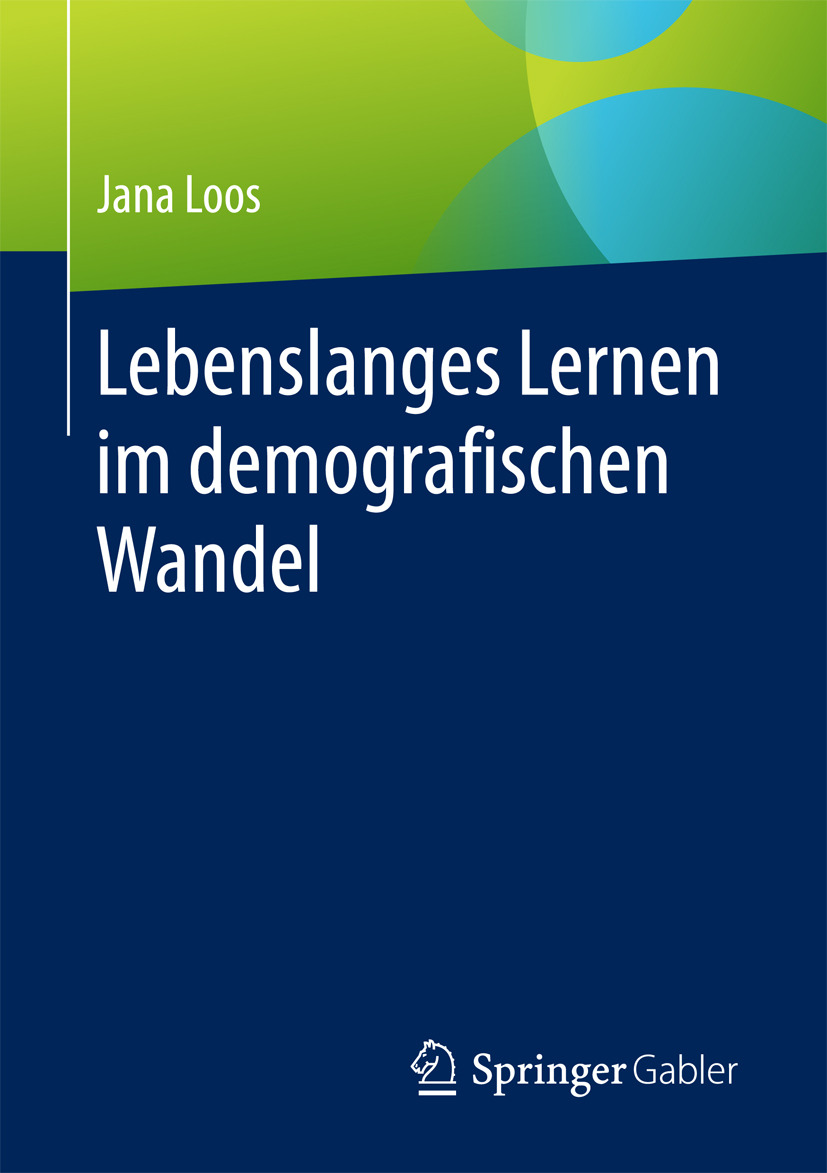 Jana Loos

Lebenslanges Lernen im demografischen Wandel

Springer Gabler